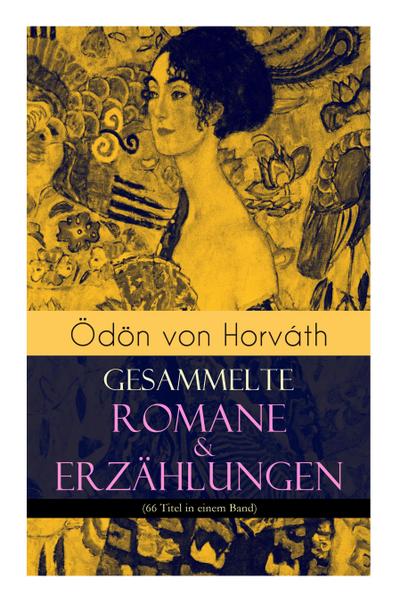 Ödön von Horváth

GESAMMELTE
ROMANE
&
ERZÄHLUNGEN

(66 Titel in einem Band)